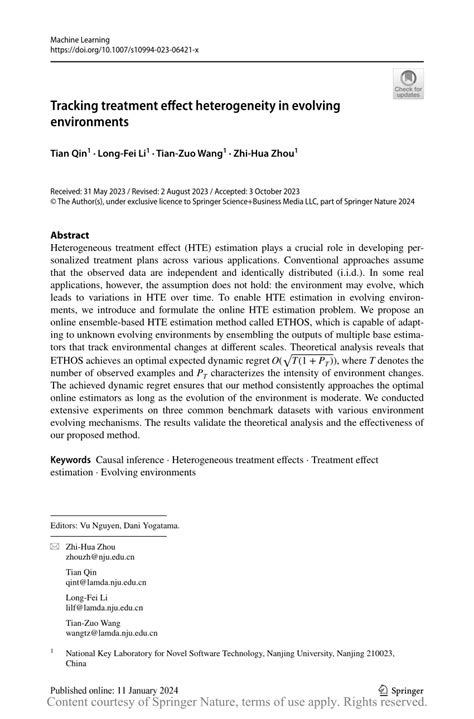 Machine Learning
https://doi.org/10.1007/s10994-023-06421-x

Check for updates

Tracking treatment effect heterogeneity in evolving environments

Tian Qin$^1$ · Long-Fei Li$^1$ · Tian-Zuo Wang$^1$ · Zhi-Hua Zhou$^1$

Received: 31 May 2023 / Revised: 2 August 2023 / Accepted: 3 October 2023
© The Author(s), under exclusive licence to Springer Science+Business Media LLC, part of Springer Nature 2024

Abstract
Heterogeneous treatment effect (HTE) estimation plays a crucial role in developing personalized treatment plans across various applications. Conventional approaches assume that the observed data are independent and identically distributed (i.i.d.). In some real applications, however, the assumption does not hold: the environment may evolve, which leads to variations in HTE over time. To enable HTE estimation in evolving environments, we introduce and formulate the online HTE estimation problem. We propose an online ensemble-based HTE estimation method called ETHOS, which is capable of adapting to unknown evolving environments by ensembling the outputs of multiple base estimators that track environmental changes at different scales. Theoretical analysis reveals that ETHOS achieves an optimal expected dynamic regret $O(\sqrt{T(1+P_T)})$, where $T$ denotes the number of observed examples and $P_T$ characterizes the intensity of environment changes. The achieved dynamic regret ensures that our method consistently approaches the optimal online estimators as long as the evolution of the environment is moderate. We conducted extensive experiments on three common benchmark datasets with various environment evolving mechanisms. The results validate the theoretical analysis and the effectiveness of our proposed method.

Keywords Causal inference · Heterogeneous treatment effects · Treatment effect estimation · Evolving environments

Editors: Vu Nguyen, Dani Yogatama.

Zhi-Hua Zhou
zhouzh@nju.edu.cn

Tian Qin
qint@lamda.nju.edu.cn

Long-Fei Li
lilf@lamda.nju.edu.cn

Tian-Zuo Wang
wangtz@lamda.nju.edu.cn

$^1$ National Key Laboratory for Novel Software Technology, Nanjing University, Nanjing 210023, China

Published online: 11 January 2024

Springer

Content courtesy of Springer Nature, terms of use apply. Rights reserved.